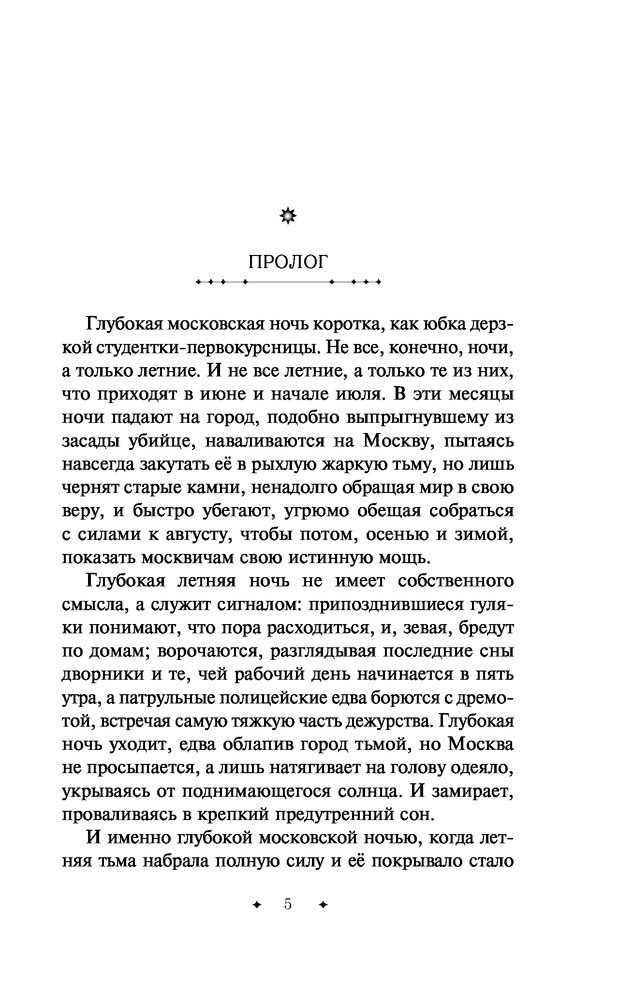 ПРОЛОГ

Глубокая московская ночь коротка, как юбка дерзкой студентки-первокурсницы. Не все, конечно, ночи, а только летние. И не все летние, а только те из них, что приходят в июне и начале июля. В эти месяцы ночи падают на город, подобно выпрыгнувшему из засады убийце, наваливаются на Москву, пытаясь навсегда закутать её в рыхлую жаркую тьму, но лишь чернят старые камни, ненадолго обращая мир в свою веру, и быстро убегают, угрюмо обещая собраться с силами к августу, чтобы потом, осенью и зимой, показать москвичам свою истинную мощь.

Глубокая летняя ночь не имеет собственного смысла, а служит сигналом: припозднившиеся гуляки понимают, что пора расходиться, и, зевая, бредут по домам; ворочаются, разглядывая последние сны дворники и те, чей рабочий день начинается в пять утра, а патрульные полицейские едва борются с дремотой, встречая самую тяжкую часть дежурства. Глубокая ночь уходит, едва облапив город тьмой, но Москва не просыпается, а лишь натягивает на голову одеяло, укрываясь от поднимающегося солнца. И замирает, проваливаясь в крепкий предутренний сон.

И именно глубокой московской ночью, когда летняя тьма набрала полную силу и её покрывало стало

5